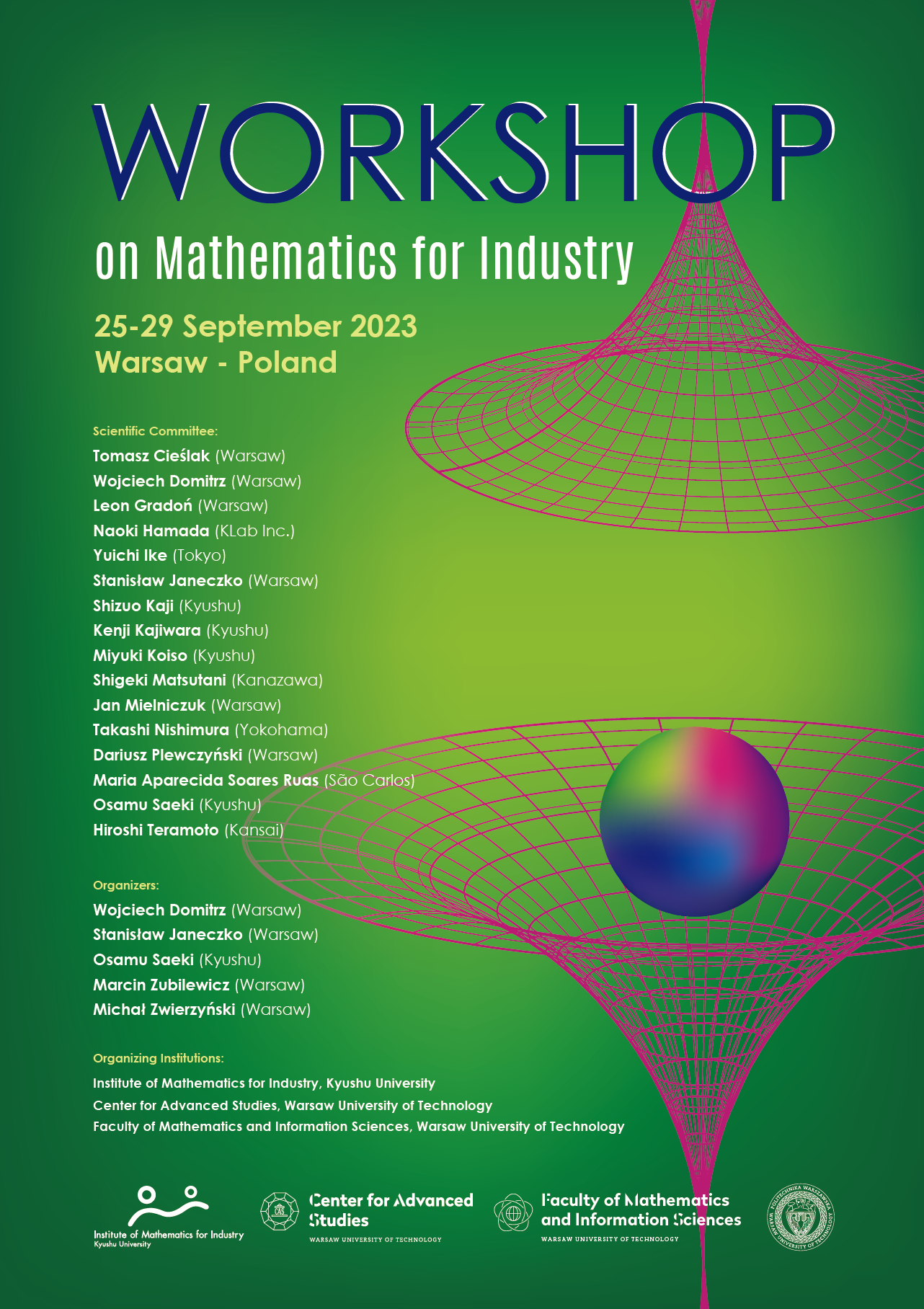 WORKSHOP

on Mathematics for Industry

25-29 September 2023
Warsaw - Poland

Scientific Committee:
Tomasz Cieślak (Warsaw)
Wojciech Domitrz (Warsaw)
Leon Gradoń (Warsaw)
Naoki Hamada (KLab Inc.)
Yuichi Ike (Tokyo)
Stanisław Janeczko (Warsaw)
Shizuo Kaji (Kyushu)
Kenji Kajiwara (Kyushu)
Miyuki Koiso (Kyushu)
Shigeki Matsutani (Kanazawa)
Jan Mielniczuk (Warsaw)
Takashi Nishimura (Yokohama)
Dariusz Plewczyński (Warsaw)
Maria Aparecida Soares Ruas (São Carlos)
Osamu Saeki (Kyushu)
Hiroshi Teramoto (Kansai)

Organizers:
Wojciech Domitrz (Warsaw)
Stanisław Janeczko (Warsaw)
Osamu Saeki (Kyushu)
Marcin Zubilewicz (Warsaw)
Michał Zwierzyński (Warsaw)

Organizing Institutions:
Institute of Mathematics for Industry, Kyushu University
Center for Advanced Studies, Warsaw University of Technology
Faculty of Mathematics and Information Sciences, Warsaw University of Technology

Institute of Mathematics for Industry
Kyushu University

CAS
Center for Advanced Studies
WARSAW UNIVERSITY OF TECHNOLOGY

Faculty of Mathematics and Information Sciences
WARSAW UNIVERSITY OF TECHNOLOGY

POLITECHNIKA WARSZAWSKA
WARSAW UNIVERSITY OF TECHNOLOGY